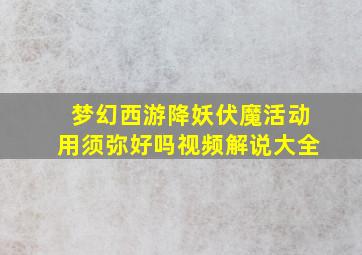 梦幻西游降妖伏魔活动用须弥好吗视频解说大全